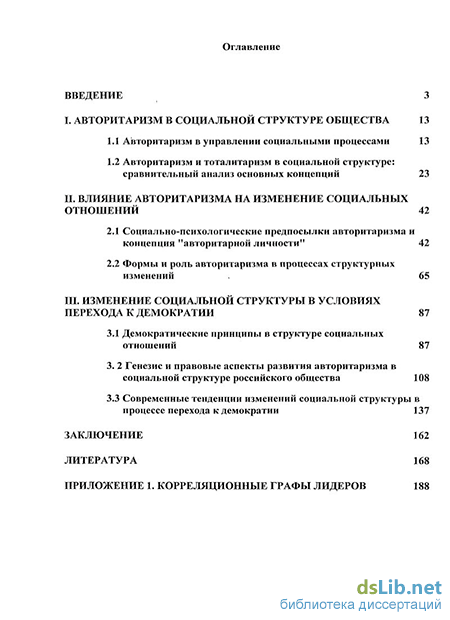 Оглавление

ВВЕДЕНИЕ 3

I. АВТОРИТАРИЗМ В СОЦИАЛЬНОЙ СТРУКТУРЕ ОБЩЕСТВА 13

1.1 Авторитаризм в управлении социальными процессами 13

1.2 Авторитаризм и тоталитаризм в социальной структуре: сравнительный анализ основных концепций 23

II. ВЛИЯНИЕ АВТОРИТАРИЗМА НА ИЗМЕНЕНИЕ СОЦИАЛЬНЫХ ОТНОШЕНИЙ 42

2.1 Социально-психологические предпосылки авторитаризма и концепция "авторитарной личности" 42

2.2 Формы и роль авторитаризма в процессах структурных изменений 65

III. ИЗМЕНЕНИЕ СОЦИАЛЬНОЙ СТРУКТУРЫ В УСЛОВИЯХ ПЕРЕХОДА К ДЕМОКРАТИИ 87

3.1 Демократические принципы в структуре социальных отношений 87

3. 2 Генезис и правовые аспекты развития авторитаризма в социальной структуре российского общества 108

3.3 Современные тенденции изменений социальной структуры в процессе перехода к демократии 137

ЗАКЛЮЧЕНИЕ 162

ЛИТЕРАТУРА 168

ПРИЛОЖЕНИЕ 1. КОРРЕЛЯЦИОННЫЕ ГРАФЫ ЛИДЕРОВ 188

dsLib.net
библиотека диссертаций